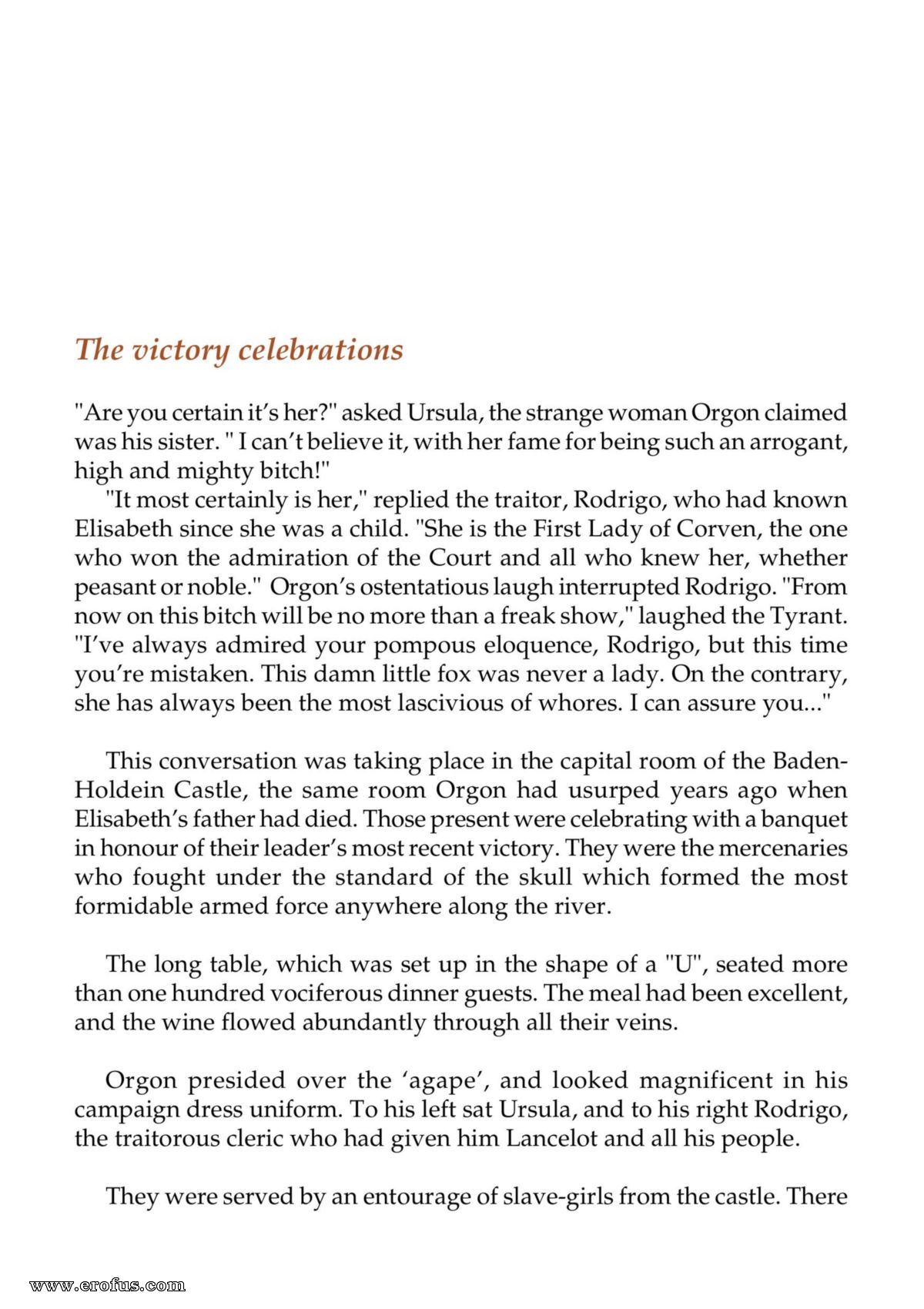 The victory celebrations

"Are you certain it's her?" asked Ursula, the strange woman Orgon claimed was his sister. " I can't believe it, with her fame for being such an arrogant, high and mighty bitch!"

"It most certainly is her," replied the traitor, Rodrigo, who had known Elisabeth since she was a child. "She is the First Lady of Corven, the one who won the admiration of the Court and all who knew her, whether peasant or noble." Orgon's ostentatious laugh interrupted Rodrigo. "From now on this bitch will be no more than a freak show," laughed the Tyrant. "I've always admired your pompous eloquence, Rodrigo, but this time you're mistaken. This damn little fox was never a lady. On the contrary, she has always been the most lascivious of whores. I can assure you..."

This conversation was taking place in the capital room of the Baden-Holdein Castle, the same room Orgon had usurped years ago when Elisabeth's father had died. Those present were celebrating with a banquet in honour of their leader's most recent victory. They were the mercenaries who fought under the standard of the skull which formed the most formidable armed force anywhere along the river.

The long table, which was set up in the shape of a "U", seated more than one hundred vociferous dinner guests. The meal had been excellent, and the wine flowed abundantly through all their veins.

Orgon presided over the 'agape', and looked magnificent in his campaign dress uniform. To his left sat Ursula, and to his right Rodrigo, the traitorous cleric who had given him Lancelot and all his people.

They were served by an entourage of slave-girls from the castle. There

www.erofus.com